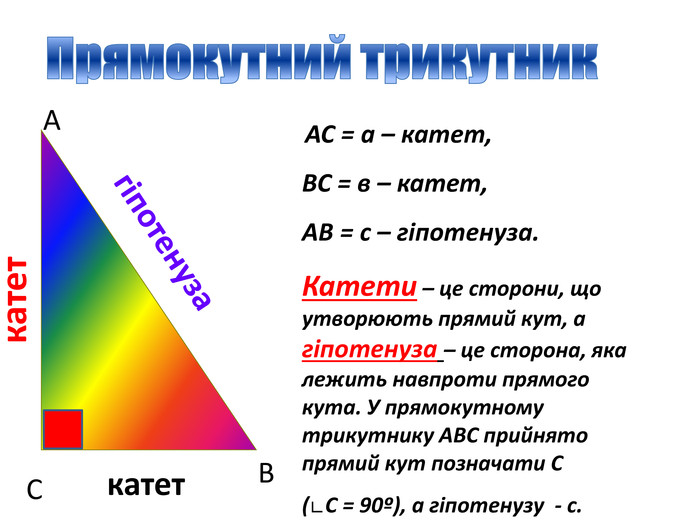 Прямокутний трикутник

A

гіпотенуза

катет

C

катет

B

AC = a – катет,

BC = в – катет,

AB = c – гіпотенуза.

Катети – це сторони, що утворюють прямий кут, а гіпотенуза – це сторона, яка лежить навпроти прямого кута. У прямокутному трикутнику ABC прийнято прямий кут позначати C

(∟C = 90º), а гіпотенузу - c.